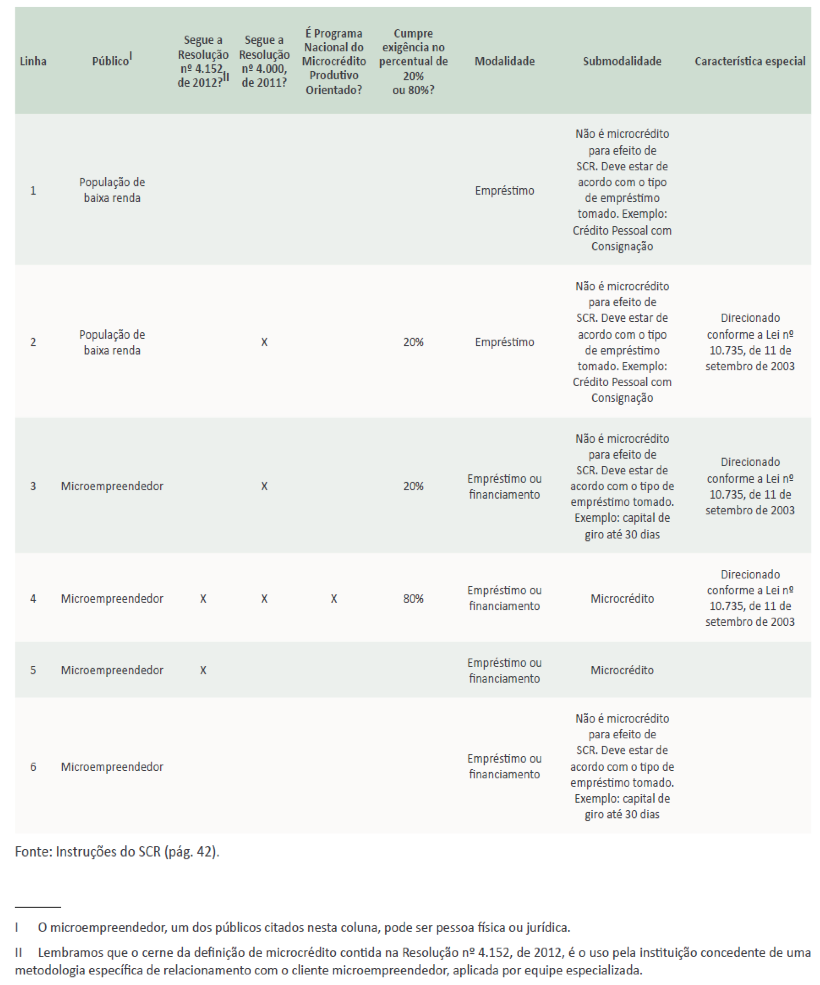 | Linha | Público$^{I}$ | Segue a Resolução nº 4.152, de 2012?$^{II}$ | Segue a Resolução nº 4.000, de 2011? | É Programa Nacional do Microcrédito Produtivo Orientado? | Cumpre exigência no percentual de 20% ou 80%? | Modalidade | Submodalidade | Característica especial |
|---|---|---|---|---|---|---|---|---|
| 1 | População de baixa renda | | | | | Empréstimo | Não é microcrédito para efeito de SCR. Deve estar de acordo com o tipo de empréstimo tomado. Exemplo: Crédito Pessoal com Consignação | |
| 2 | População de baixa renda | | X | | 20% | Empréstimo | Não é microcrédito para efeito de SCR. Deve estar de acordo com o tipo de empréstimo tomado. Exemplo: Crédito Pessoal com Consignação | Direcionado conforme a Lei nº 10.735, de 11 de setembro de 2003 |
| 3 | Microempreendedor | | X | | 20% | Empréstimo ou financiamento | Não é microcrédito para efeito de SCR. Deve estar de acordo com o tipo de empréstimo tomado. Exemplo: capital de giro até 30 dias | Direcionado conforme a Lei nº 10.735, de 11 de setembro de 2003 |
| 4 | Microempreendedor | X | X | X | 80% | Empréstimo ou financiamento | Microcrédito | Direcionado conforme a Lei nº 10.735, de 11 de setembro de 2003 |
| 5 | Microempreendedor | X | | | | Empréstimo ou financiamento | Microcrédito | |
| 6 | Microempreendedor | | | | | Empréstimo ou financiamento | Não é microcrédito para efeito de SCR. Deve estar de acordo com o tipo de empréstimo tomado. Exemplo: capital de giro até 30 dias | |

Fonte: Instruções do SCR (pág. 42).

I O microempreendedor, um dos públicos citados nesta coluna, pode ser pessoa física ou jurídica.

II Lembramos que o cerne da definição de microcrédito contida na Resolução nº 4.152, de 2012, é o uso pela instituição concedente de uma metodologia específica de relacionamento com o cliente microempreendedor, aplicada por equipe especializada.